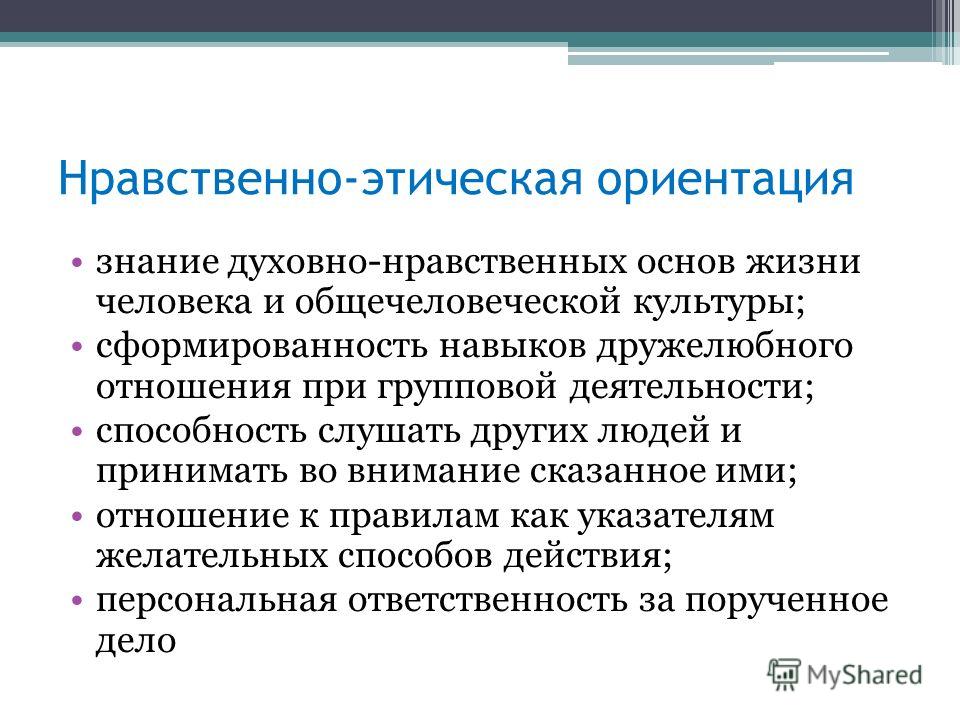 Нравственно-этическая ориентация

• знание духовно-нравственных основ жизни человека и общечеловеческой культуры;
• сформированность навыков дружелюбного отношения при групповой деятельности;
• способность слушать других людей и принимать во внимание сказанное ими;
• отношение к правилам как указателям желательных способов действия;
• персональная ответственность за порученное дело

MyShared